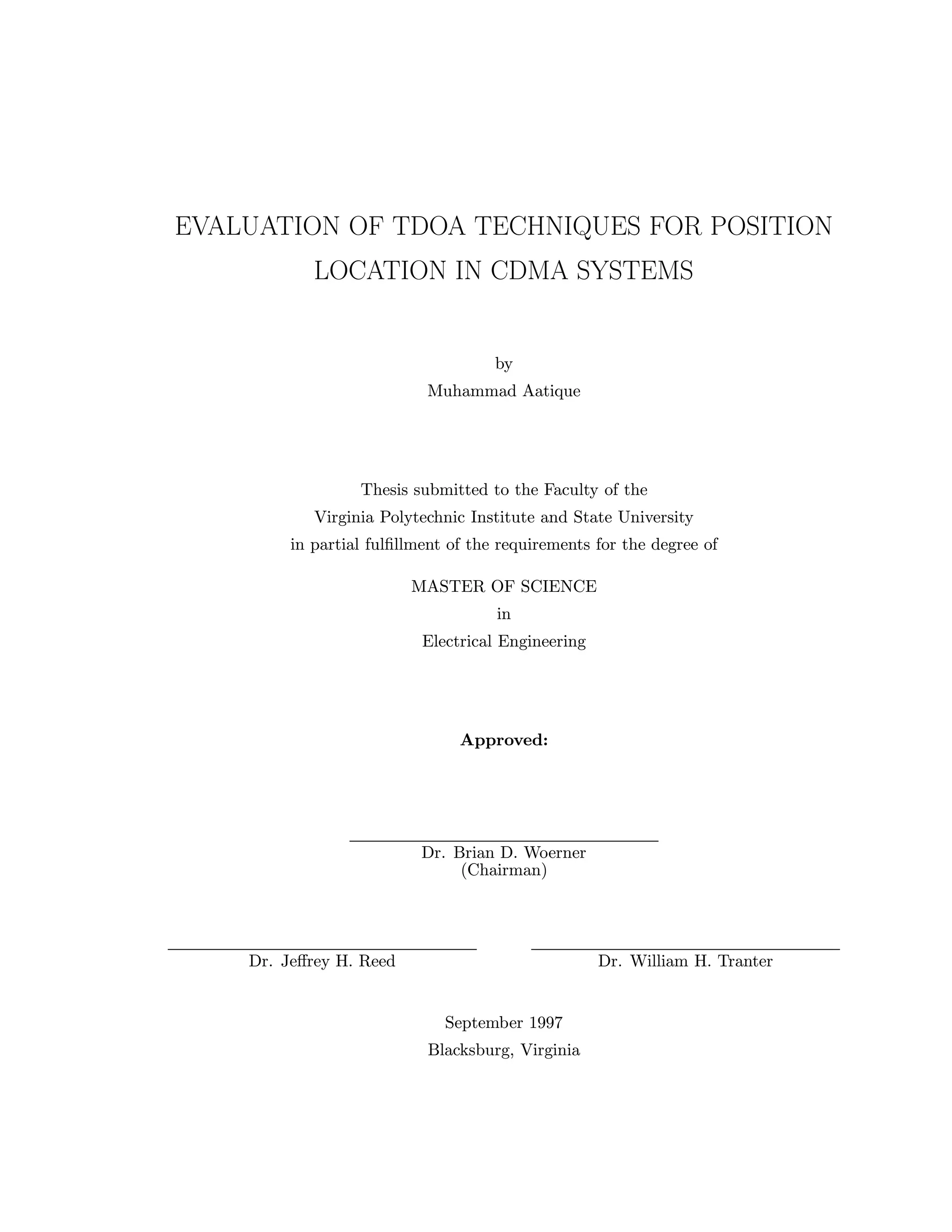 EVALUATION OF TDOA TECHNIQUES FOR POSITION LOCATION IN CDMA SYSTEMS

by
Muhammad Aatique

Thesis submitted to the Faculty of the
Virginia Polytechnic Institute and State University
in partial fulfillment of the requirements for the degree of

MASTER OF SCIENCE
in
Electrical Engineering

Approved:

Dr. Brian D. Woerner
(Chairman)

Dr. Jeffrey H. Reed

Dr. William H. Tranter

September 1997
Blacksburg, Virginia